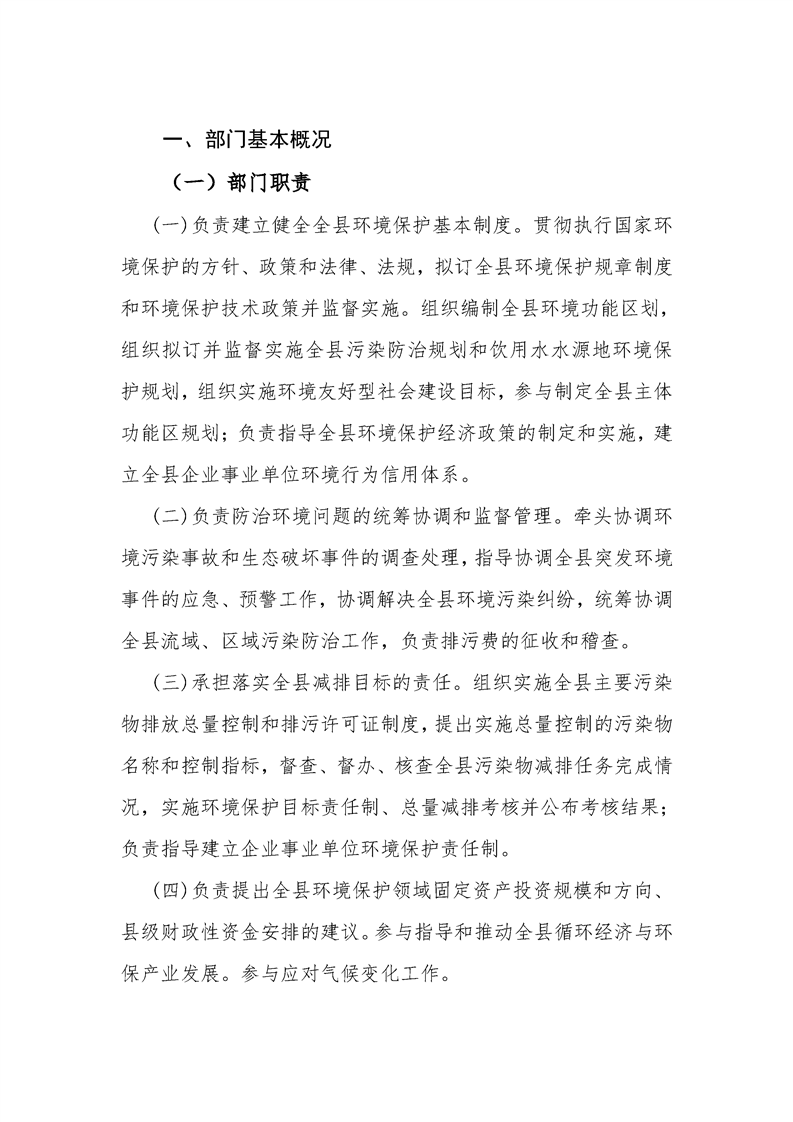 一、部门基本概况

（一）部门职责

(一)负责建立健全全县环境保护基本制度。贯彻执行国家环境保护的方针、政策和法律、法规，拟订全县环境保护规章制度和环境保护技术政策并监督实施。组织编制全县环境功能区划，组织拟订并监督实施全县污染防治规划和饮用水水源地环境保护规划，组织实施环境友好型社会建设目标，参与制定全县主体功能区规划；负责指导全县环境保护经济政策的制定和实施，建立全县企业事业单位环境行为信用体系。

(二)负责防治环境问题的统筹协调和监督管理。牵头协调环境污染事故和生态破坏事件的调查处理，指导协调全县突发环境事件的应急、预警工作，协调解决全县环境污染纠纷，统筹协调全县流域、区域污染防治工作，负责排污费的征收和稽查。

(三)承担落实全县减排目标的责任。组织实施全县主要污染物排放总量控制和排污许可证制度，提出实施总量控制的污染物名称和控制指标，督查、督办、核查全县污染物减排任务完成情况，实施环境保护目标责任制、总量减排考核并公布考核结果；负责指导建立企业事业单位环境保护责任制。

(四)负责提出全县环境保护领域固定资产投资规模和方向、县级财政性资金安排的建议。参与指导和推动全县循环经济与环保产业发展。参与应对气候变化工作。